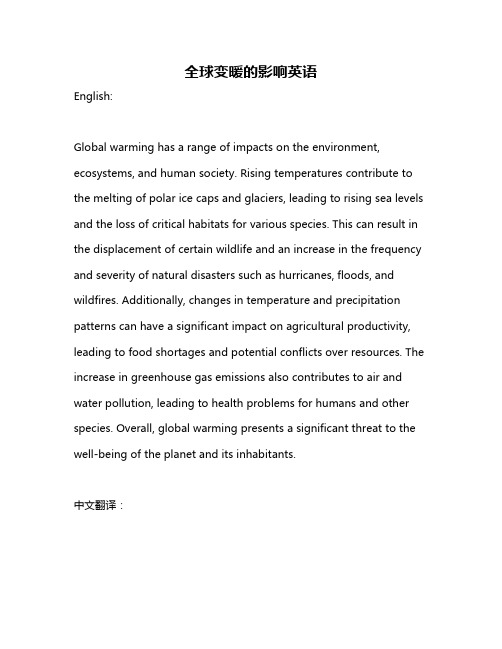 全球变暖的影响英语

English:

Global warming has a range of impacts on the environment, ecosystems, and human society. Rising temperatures contribute to the melting of polar ice caps and glaciers, leading to rising sea levels and the loss of critical habitats for various species. This can result in the displacement of certain wildlife and an increase in the frequency and severity of natural disasters such as hurricanes, floods, and wildfires. Additionally, changes in temperature and precipitation patterns can have a significant impact on agricultural productivity, leading to food shortages and potential conflicts over resources. The increase in greenhouse gas emissions also contributes to air and water pollution, leading to health problems for humans and other species. Overall, global warming presents a significant threat to the well-being of the planet and its inhabitants.

中文翻译：